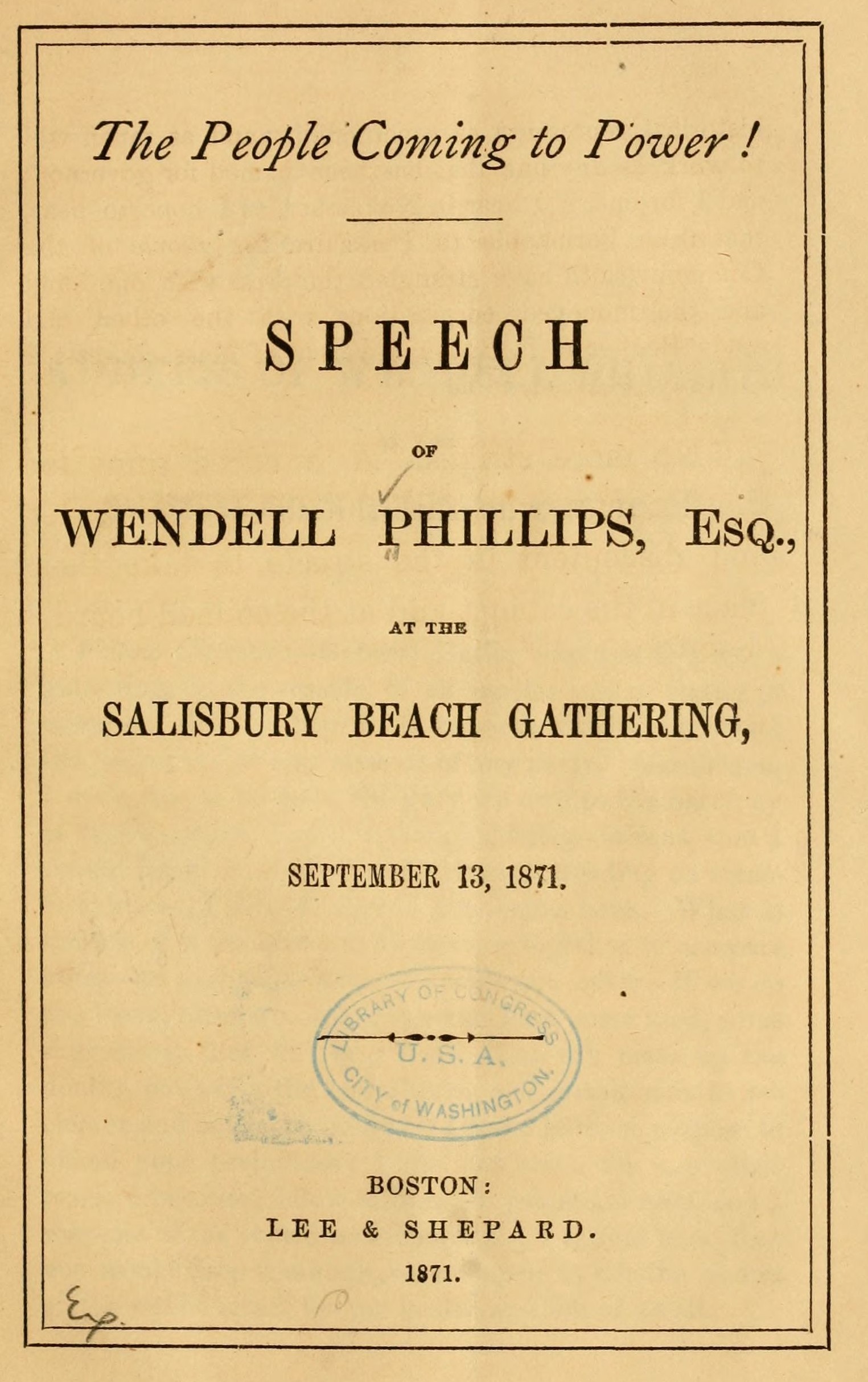 The People Coming to Power!

SPEECH

OF

WENDELL PHILLIPS, Esq.,

AT THE

SALISBURY BEACH GATHERING,

SEPTEMBER 13, 1871.

LIBRARY OF CONGRESS
U. S. A.
CITY of WASHINGTON.

BOSTON:
LEE & SHEPARD.
1871.

Ex.